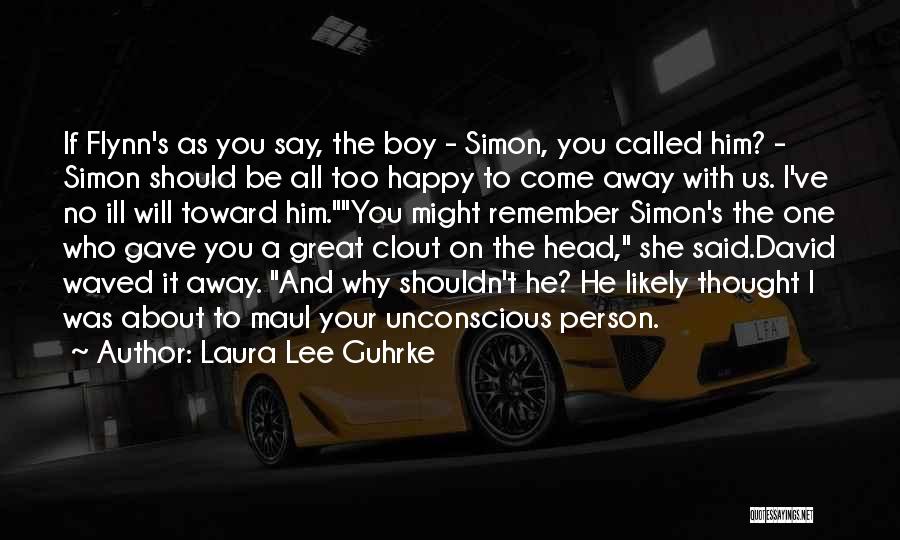 If Flynn's as you say, the boy - Simon, you called him? - Simon should be all too happy to come away with us. I've no ill will toward him.""You might remember Simon's the one who gave you a great clout on the head," she said.David waved it away. "And why shouldn't he? He likely thought I was about to maul your unconscious person.

~ Author: Laura Lee Guhrke

LFA

QUOTESSAYINGS.NET